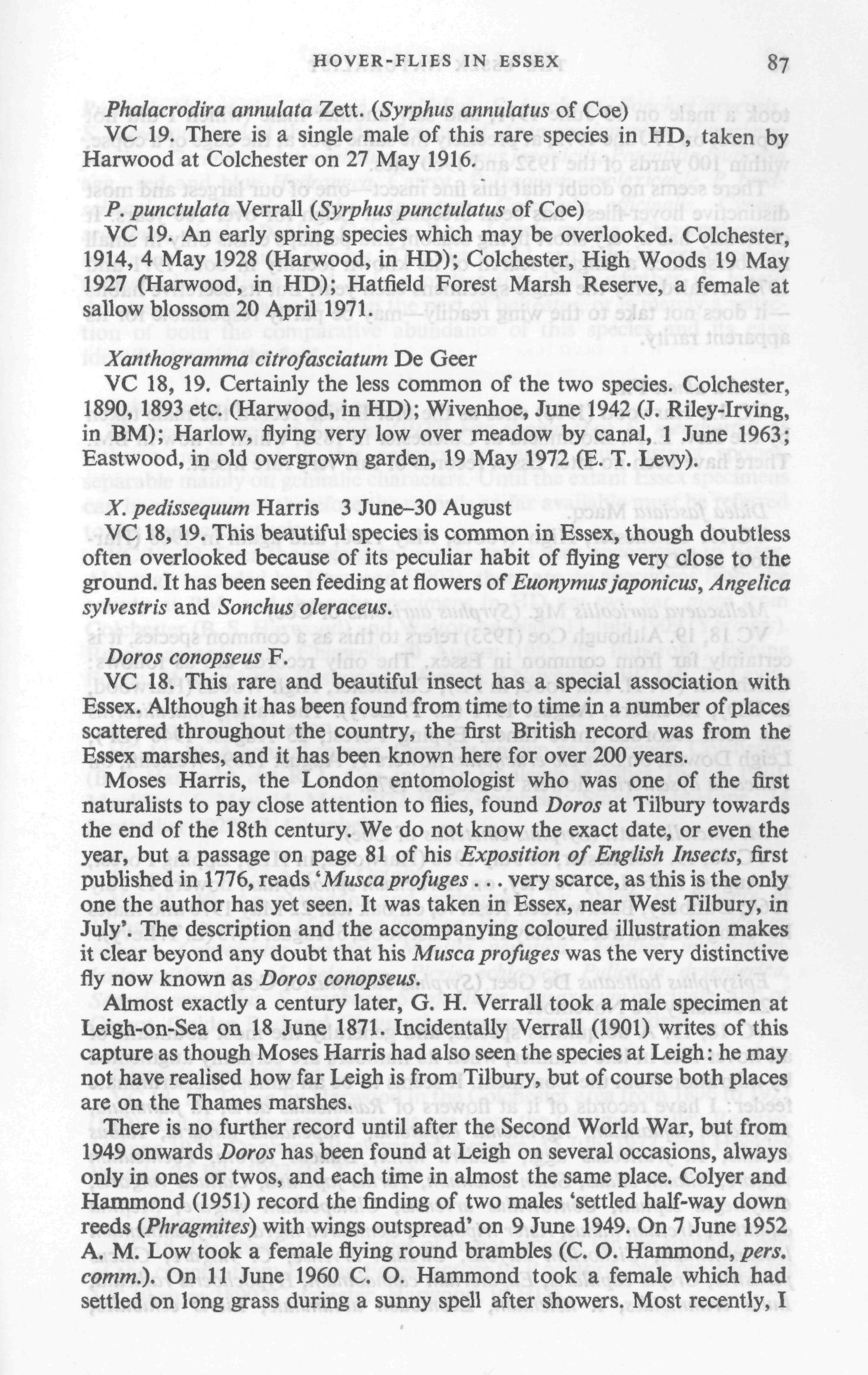 HOVER-FLIES IN ESSEX 87

Phalacrodira annulata Zett. (Syrphus annulatus of Coe)
VC 19. There is a single male of this rare species in HD, taken by Harwood at Colchester on 27 May 1916.

P. punctulata Verrall (Syrphus punctulatus of Coe)
VC 19. An early spring species which may be overlooked. Colchester, 1914, 4 May 1928 (Harwood, in HD); Colchester, High Woods 19 May 1927 (Harwood, in HD); Hatfield Forest Marsh Reserve, a female at sallow blossom 20 April 1971.

Xanthogramma citrofasciatum De Geer
VC 18, 19. Certainly the less common of the two species. Colchester, 1890, 1893 etc. (Harwood, in HD); Wivenhoe, June 1942 (J. Riley-Irving, in BM); Harlow, flying very low over meadow by canal, 1 June 1963; Eastwood, in old overgrown garden, 19 May 1972 (E. T. Levy).

X. pedissequum Harris 3 June–30 August
VC 18, 19. This beautiful species is common in Essex, though doubtless often overlooked because of its peculiar habit of flying very close to the ground. It has been seen feeding at flowers of Euonymus japonicus, Angelica sylvestris and Sonchus oleraceus.

Doros conopseus F.
VC 18. This rare and beautiful insect has a special association with Essex. Although it has been found from time to time in a number of places scattered throughout the country, the first British record was from the Essex marshes, and it has been known here for over 200 years.

Moses Harris, the London entomologist who was one of the first naturalists to pay close attention to flies, found Doros at Tilbury towards the end of the 18th century. We do not know the exact date, or even the year, but a passage on page 81 of his Exposition of English Insects, first published in 1776, reads 'Musca profuges . . . very scarce, as this is the only one the author has yet seen. It was taken in Essex, near West Tilbury, in July'. The description and the accompanying coloured illustration makes it clear beyond any doubt that his Musca profuges was the very distinctive fly now known as Doros conopseus.

Almost exactly a century later, G. H. Verrall took a male specimen at Leigh-on-Sea on 18 June 1871. Incidentally Verrall (1901) writes of this capture as though Moses Harris had also seen the species at Leigh: he may not have realised how far Leigh is from Tilbury, but of course both places are on the Thames marshes.

There is no further record until after the Second World War, but from 1949 onwards Doros has been found at Leigh on several occasions, always only in ones or twos, and each time in almost the same place. Colyer and Hammond (1951) record the finding of two males 'settled half-way down reeds (Phragmites) with wings outspread' on 9 June 1949. On 7 June 1952 A. M. Low took a female flying round brambles (C. O. Hammond, pers. comm.). On 11 June 1960 C. O. Hammond took a female which had settled on long grass during a sunny spell after showers. Most recently, I